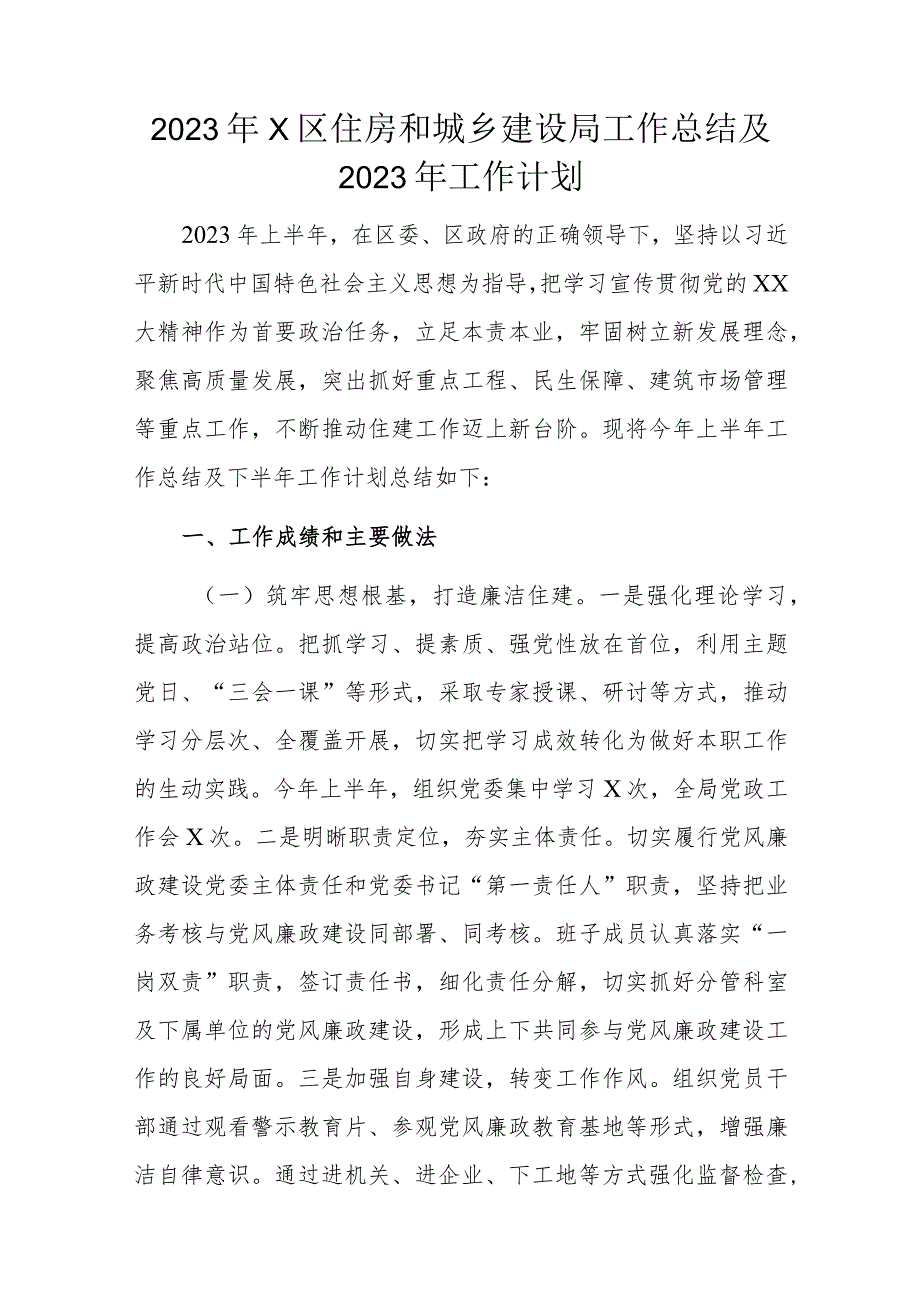 2023年X区住房和城乡建设局工作总结及2023年工作计划

2023年上半年，在区委、区政府的正确领导下，坚持以习近平新时代中国特色社会主义思想为指导，把学习宣传贯彻党的XX大精神作为首要政治任务，立足本责本业，牢固树立新发展理念，聚焦高质量发展，突出抓好重点工程、民生保障、建筑市场管理等重点工作，不断推动住建工作迈上新台阶。现将今年上半年工作总结及下半年工作计划总结如下：

一、工作成绩和主要做法

（一）筑牢思想根基，打造廉洁住建。一是强化理论学习，提高政治站位。把抓学习、提素质、强党性放在首位，利用主题党日、“三会一课”等形式，采取专家授课、研讨等方式，推动学习分层次、全覆盖开展，切实把学习成效转化为做好本职工作的生动实践。今年上半年，组织党委集中学习X次，全局党政工作会X次。二是明晰职责定位，夯实主体责任。切实履行党风廉政建设党委主体责任和党委书记“第一责任人”职责，坚持把业务考核与党风廉政建设同部署、同考核。班子成员认真落实“一岗双责”职责，签订责任书，细化责任分解，切实抓好分管科室及下属单位的党风廉政建设，形成上下共同参与党风廉政建设工作的良好局面。三是加强自身建设，转变工作作风。组织党员干部通过观看警示教育片、参观党风廉政教育基地等形式，增强廉洁自律意识。通过进机关、进企业、下工地等方式强化监督检查，